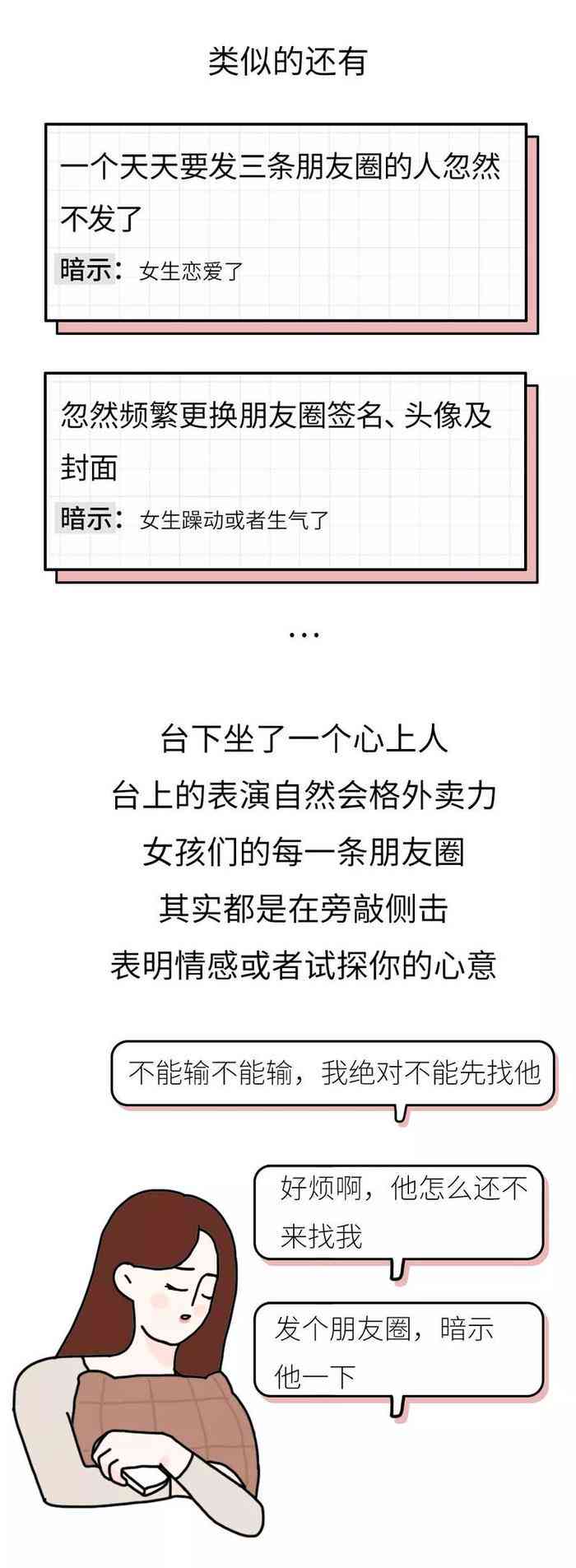 类似的还有

一个天天要发三条朋友圈的人忽然不发了

暗示：女生恋爱了

忽然频繁更换朋友圈签名、头像及封面

暗示：女生躁动或者生气了

...

台下坐了一个心上人
台上的表演自然会格外卖力
女孩们的每一条朋友圈
其实都是在旁敲侧击
表明情感或者试探你的心意

不能输不能输，我绝对不能先找他

好烦啊，他怎么还不来找我

发个朋友圈，暗示他一下